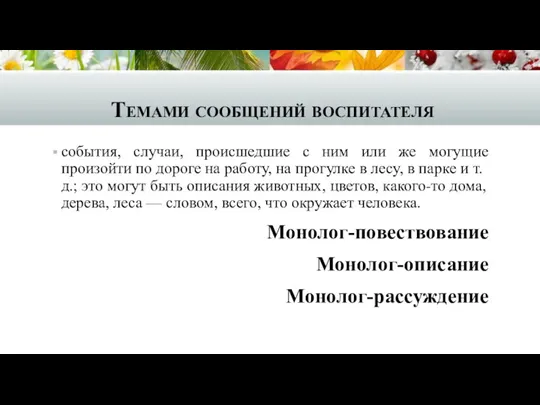 Темами сообщений воспитателя

события, случаи, происшедшие с ним или же могущие произойти по дороге на работу, на прогулке в лесу, в парке и т. д.; это могут быть описания животных, цветов, какого-то дома, дерева, леса — словом, всего, что окружает человека.

Монолог-повествование

Монолог-описание

Монолог-рассуждение